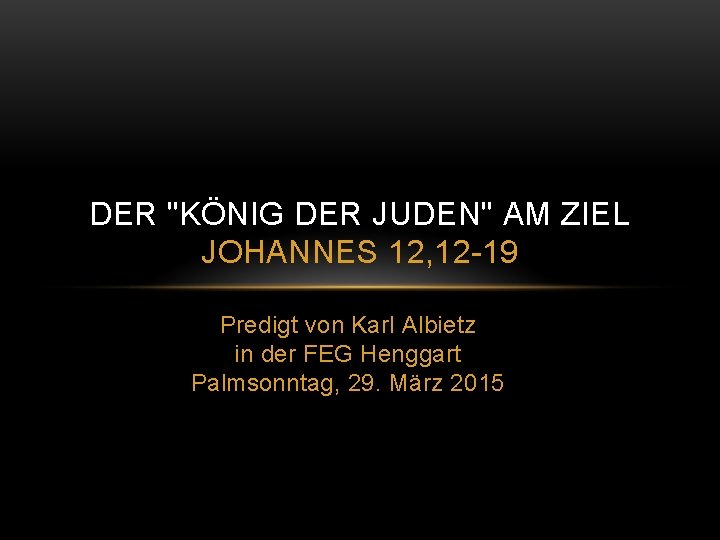 DER "KÖNIG DER JUDEN" AM ZIEL
JOHANNES 12,12-19

Predigt von Karl Albietz
in der FEG Henggart
Palmsonntag, 29. März 2015